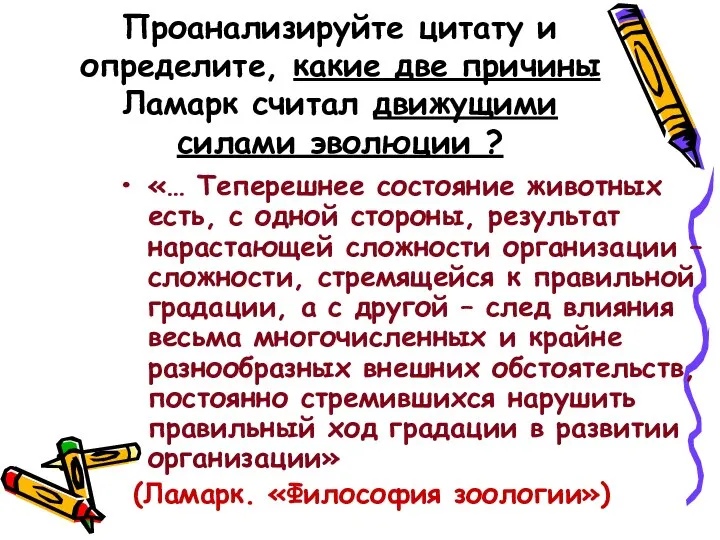 Проанализируйте цитату и определите, какие две причины Ламарк считал движущими силами эволюции ?

• «… Теперешнее состояние животных есть, с одной стороны, результат нарастающей сложности организации – сложности, стремящейся к правильной градации, а с другой – след влияния весьма многочисленных и крайне разнообразных внешних обстоятельств, постоянно стремившихся нарушить правильный ход градации в развитии организации»

(Ламарк. «Философия зоологии»)